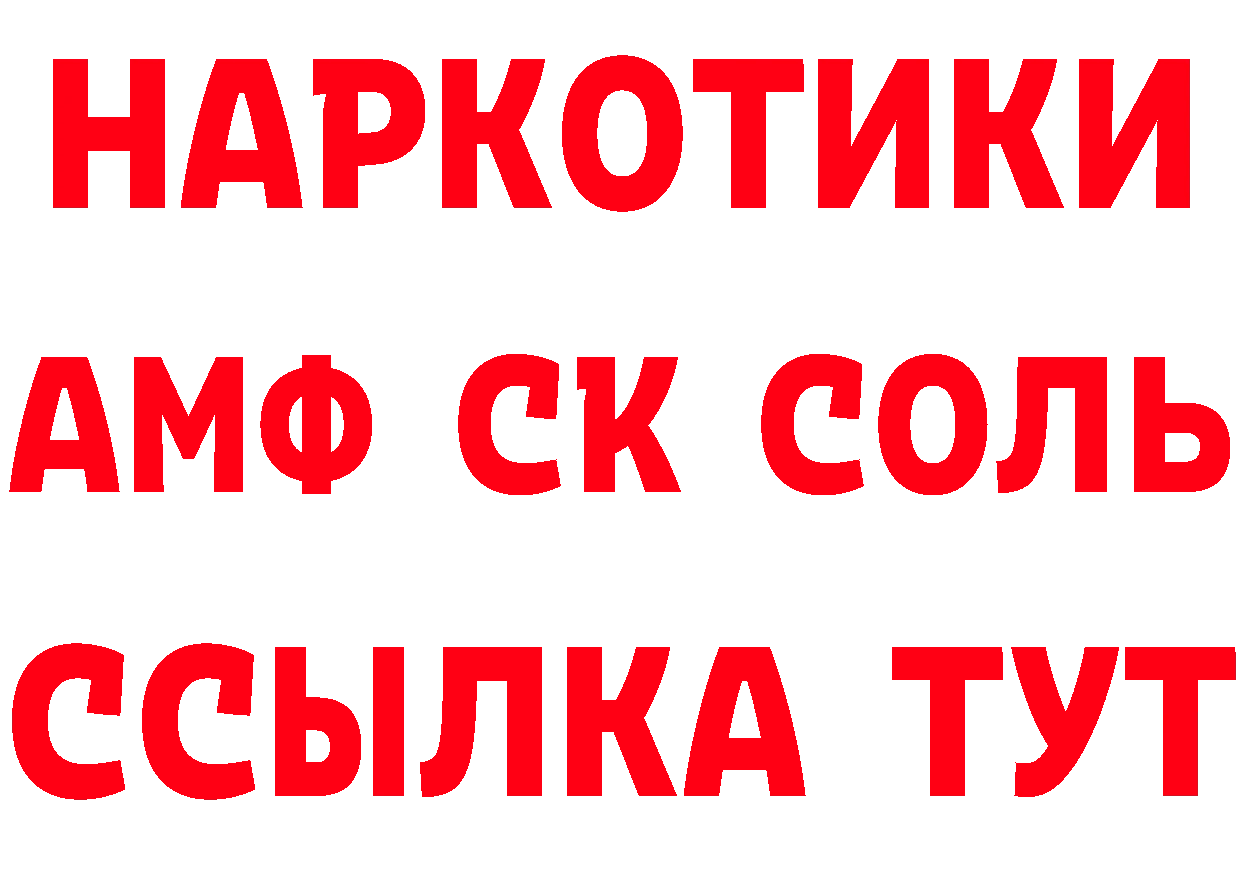 НАРКОТИКИ
АМФ СК СОЛЬ
ССЫЛКА ТУТ